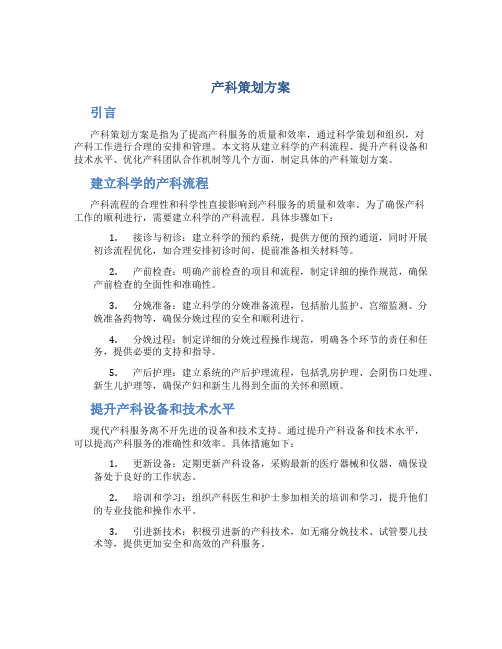 产科策划方案

引言

产科策划方案是指为了提高产科服务的质量和效率，通过科学策划和组织，对产科工作进行合理的安排和管理。本文将从建立科学的产科流程、提升产科设备和技术水平、优化产科团队合作机制等几个方面，制定具体的产科策划方案。

建立科学的产科流程

产科流程的合理性和科学性直接影响到产科服务的质量和效率。为了确保产科工作的顺利进行，需要建立科学的产科流程。具体步骤如下：

1. 接诊与初诊：建立科学的预约系统，提供方便的预约通道，同时开展初诊流程优化，如合理安排初诊时间，提前准备相关材料等。

2. 产前检查：明确产前检查的项目和流程，制定详细的操作规范，确保产前检查的全面性和准确性。

3. 分娩准备：建立科学的分娩准备流程，包括胎儿监护、宫缩监测、分娩准备药物等，确保分娩过程的安全和顺利进行。

4. 分娩过程：制定详细的分娩过程操作规范，明确各个环节的责任和任务，提供必要的支持和指导。

5. 产后护理：建立系统的产后护理流程，包括乳房护理、会阴伤口处理、新生儿护理等，确保产妇和新生儿得到全面的关怀和照顾。

提升产科设备和技术水平

现代产科服务离不开先进的设备和技术支持。通过提升产科设备和技术水平，可以提高产科服务的准确性和效率。具体措施如下：

1. 更新设备：定期更新产科设备，采购最新的医疗器械和仪器，确保设备处于良好的工作状态。

2. 培训和学习：组织产科医生和护士参加相关的培训和学习，提升他们的专业技能和操作水平。

3. 引进新技术：积极引进新的产科技术，如无痛分娩技术、试管婴儿技术等，提供更加安全和高效的产科服务。